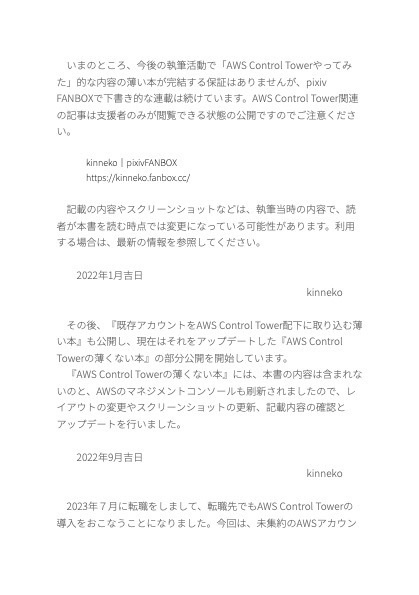 いまのところ、今後の執筆活動で「AWS Control Towerやってみた」的な内容の薄い本が完結する保証はありませんが、pixiv FANBOXで下書き的な連載は続けています。AWS Control Tower関連の記事は支援者のみが閲覧できる状態の公開ですのでご注意ください。

kinneko | pixivFANBOX
https://kinneko.fanbox.cc/

記載の内容やスクリーンショットなどは、執筆当時の内容で、読者が本書を読む時点では変更になっている可能性があります。利用する場合は、最新の情報を参照してください。

2022年1月吉日

kinneko

その後、『既存アカウントをAWS Control Tower配下に取り込む薄い本』も公開し、現在はそれをアップデートした『AWS Control Towerの薄くない本』の部分公開を開始しています。
『AWS Control Towerの薄くない本』には、本書の内容は含まれないのと、AWSのマネジメントコンソールも刷新されましたので、レイアウトの変更やスクリーンショットの更新、記載内容の確認とアップデートを行いました。

2022年9月吉日

kinneko

2023年７月に転職をしまして、転職先でもAWS Control Towerの導入をおこなうことになりました。今回は、未集約のAWSアカウン